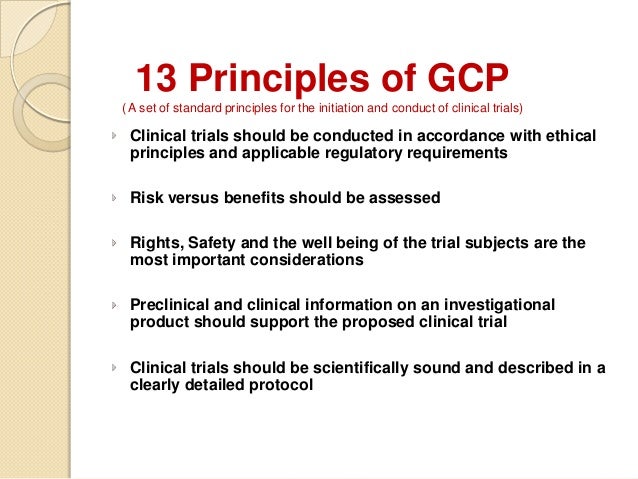 13 Principles of GCP

( A set of standard principles for the initiation and conduct of clinical trials)

Clinical trials should be conducted in accordance with ethical principles and applicable regulatory requirements

Risk versus benefits should be assessed

Rights, Safety and the well being of the trial subjects are the most important considerations

Preclinical and clinical information on an investigational product should support the proposed clinical trial

Clinical trials should be scientifically sound and described in a clearly detailed protocol